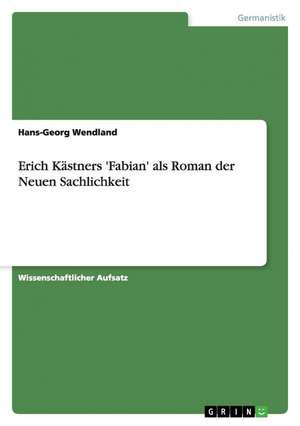 Germanistik

Hans-Georg Wendland

Erich Kästners 'Fabian' als Roman der Neuen Sachlichkeit

Wissenschaftlicher Aufsatz

GRIN